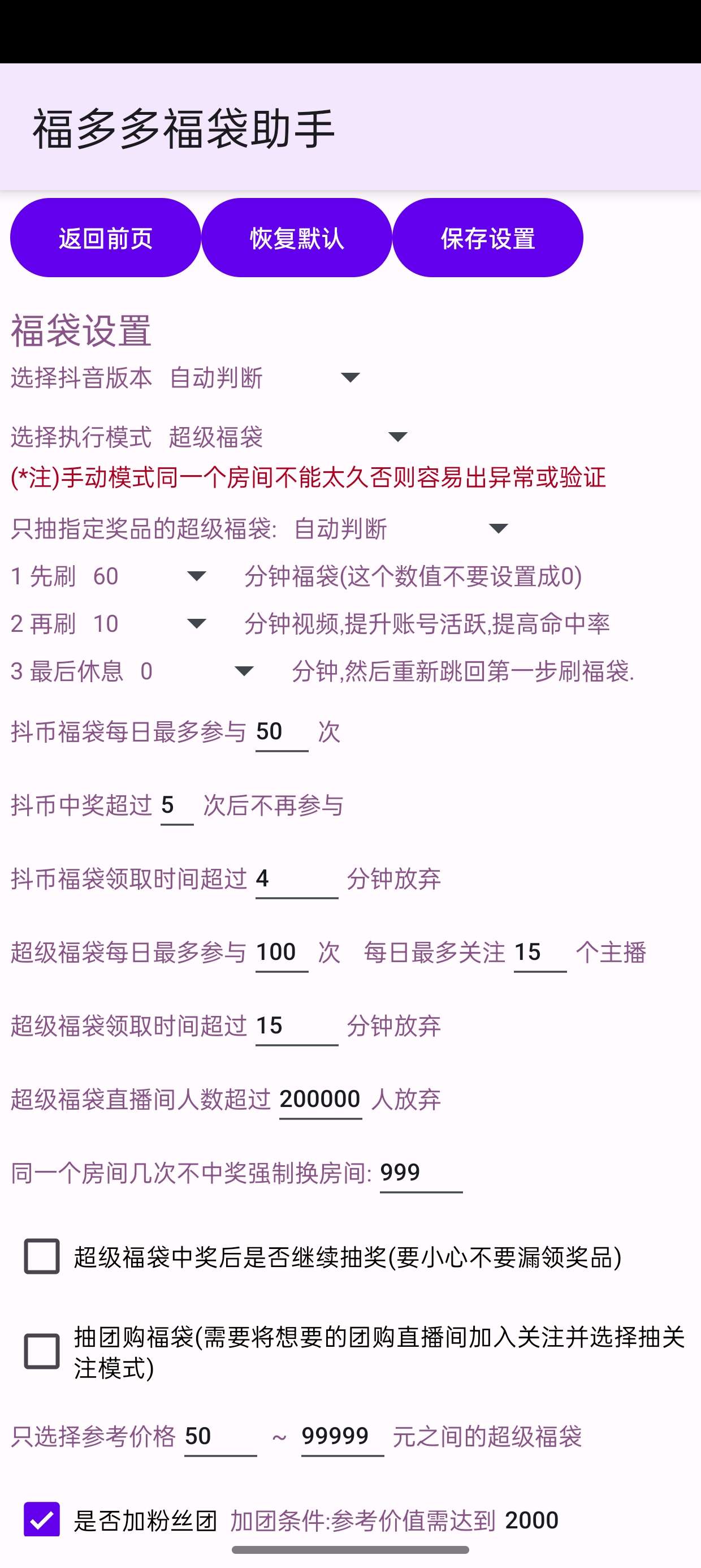 福多多福袋助手

返回前页 恢复默认 保存设置

福袋设置

选择抖音版本 自动判断

选择执行模式 超级福袋

(*注)手动模式同一个房间不能太久否则容易出异常或验证

只抽指定奖品的超级福袋: 自动判断

1 先刷 60 分钟福袋(这个数值不要设置成0)

2 再刷 10 分钟视频,提升账号活跃,提高命中率

3 最后休息 0 分钟,然后重新跳回第一步刷福袋.

抖币福袋每日最多参与 50 次

抖币中奖超过 5 次后不再参与

抖币福袋领取时间超过 4 分钟放弃

超级福袋每日最多参与 100 次 每日最多关注 15 个主播

超级福袋领取时间超过 15 分钟放弃

超级福袋直播间人数超过 200000 人放弃

同一个房间几次不中奖强制换房间: 999

超级福袋中奖后是否继续抽奖(要小心不要漏领奖品)

抽团购福袋(需要将想要的团购直播间加入关注并选择抽关注模式)

只选择参考价格 50 ~ 99999 元之间的超级福袋

是否加粉丝团 加团条件:参考价值需达到 2000